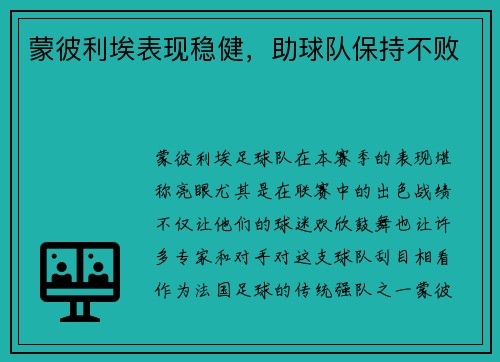 蒙彼利埃表现稳健，助球队保持不败

蒙彼利埃足球队在本赛季的表现堪称亮眼尤其是在联赛中的出色战绩不仅让他们的球迷欢欣鼓舞也让许多专家和对手对这支球队刮目相看作为法国足球的传统强队之一蒙彼